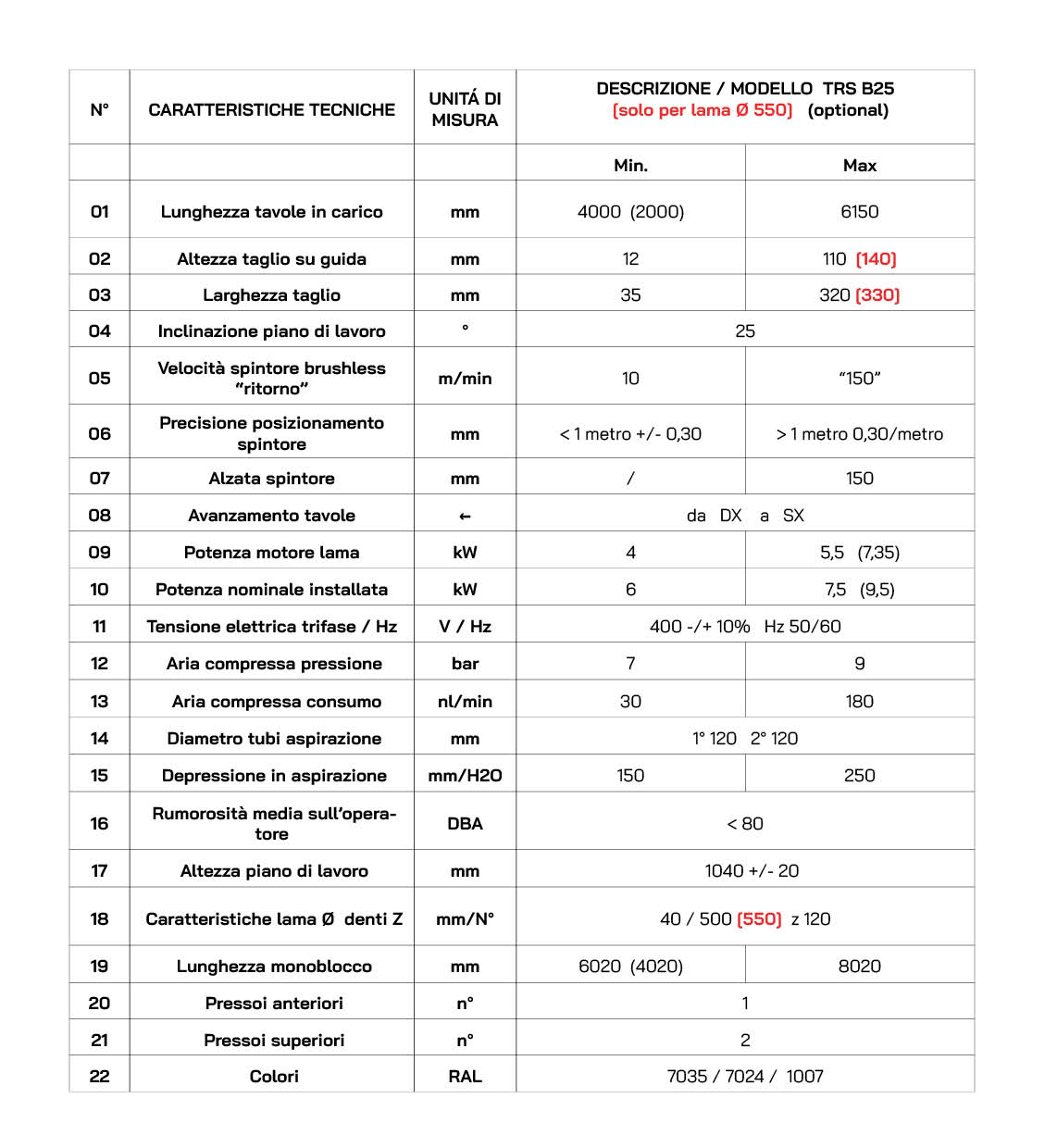 | N° | CARATTERISTICHE TECNICHE | UNITÁ DI MISURA | DESCRIZIONE / MODELLO TRS B25 (solo per lama Ø 550) (optional) | |
|---|---|---|---|---|
| | | | Min. | Max |
| 01 | Lunghezza tavole in carico | mm | 4000 (2000) | 6150 |
| 02 | Altezza taglio su guida | mm | 12 | 110 (140) |
| 03 | Larghezza taglio | mm | 35 | 320 (330) |
| 04 | Inclinazione piano di lavoro | ° | 25 | |
| 05 | Velocità spintore brushless "ritorno" | m/min | 10 | "150" |
| 06 | Precisione posizionamento spintore | mm | < 1 metro +/- 0,30 | > 1 metro 0,30/metro |
| 07 | Alzata spintore | mm | / | 150 |
| 08 | Avanzamento tavole | ← | da DX a SX | |
| 09 | Potenza motore lama | kW | 4 | 5,5 (7,35) |
| 10 | Potenza nominale installata | kW | 6 | 7,5 (9,5) |
| 11 | Tensione elettrica trifase / Hz | V / Hz | 400 -/+ 10% Hz 50/60 | |
| 12 | Aria compressa pressione | bar | 7 | 9 |
| 13 | Aria compressa consumo | nl/min | 30 | 180 |
| 14 | Diametro tubi aspirazione | mm | 1° 120 2° 120 | |
| 15 | Depressione in aspirazione | mm/H2O | 150 | 250 |
| 16 | Rumorosità media sull'operatore | DBA | < 80 | |
| 17 | Altezza piano di lavoro | mm | 1040 +/- 20 | |
| 18 | Caratteristiche lama Ø denti Z | mm/N° | 40 / 500 (550) z 120 | |
| 19 | Lunghezza monoblocco | mm | 6020 (4020) | 8020 |
| 20 | Pressoi anteriori | n° | 1 | |
| 21 | Pressoi superiori | n° | 2 | |
| 22 | Colori | RAL | 7035 / 7024 / 1007 | |